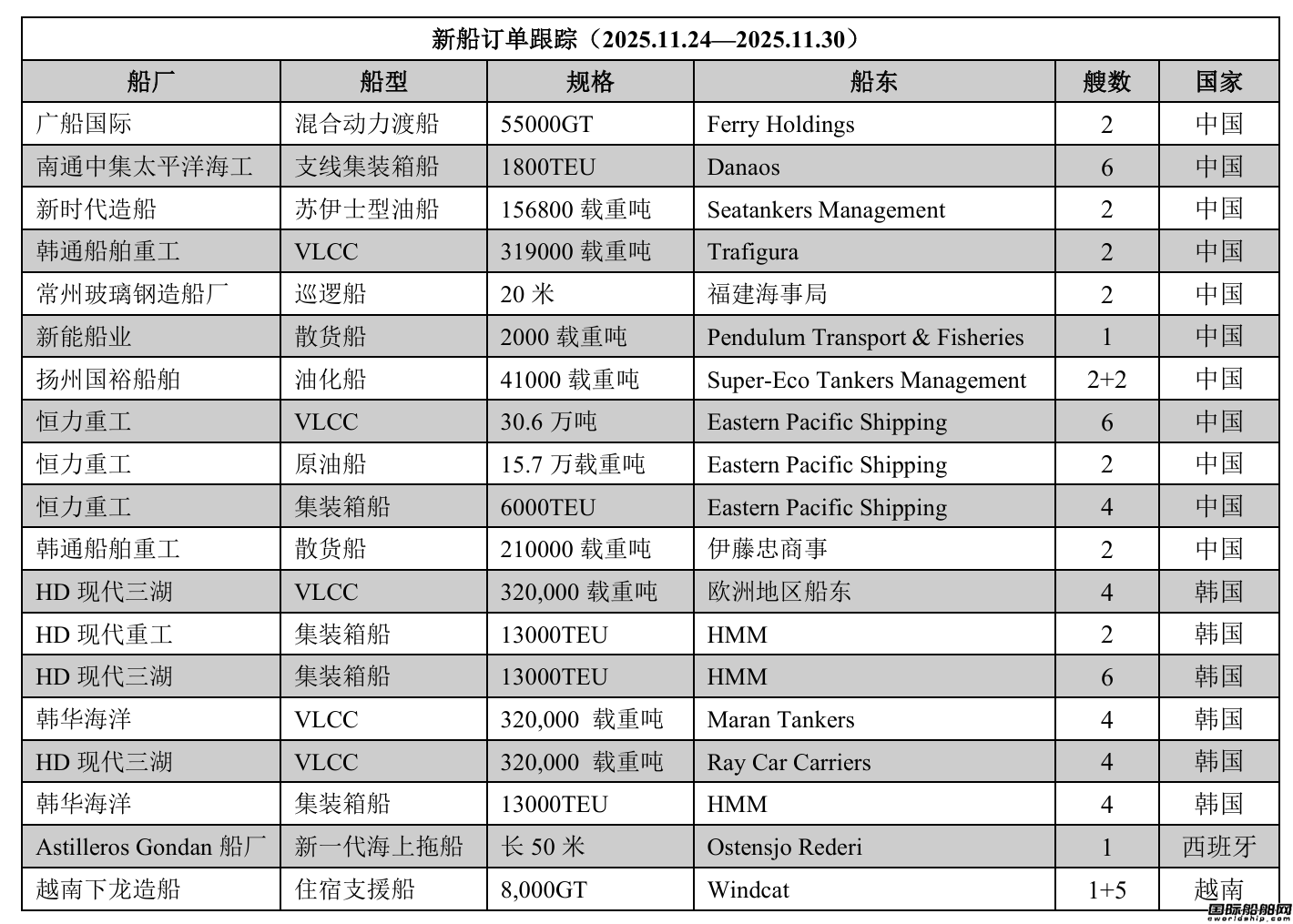 新船订单跟踪（2025.11.24—2025.11.30）

| 船厂 | 船型 | 规格 | 船东 | 艘数 | 国家 |
|---|---|---|---|---|---|
| 广船国际 | 混合动力渡船 | 55000GT | Ferry Holdings | 2 | 中国 |
| 南通中集太平洋海工 | 支线集装箱船 | 1800TEU | Danaos | 6 | 中国 |
| 新时代造船 | 苏伊士型油船 | 156800 载重吨 | Seatankers Management | 2 | 中国 |
| 韩通船舶重工 | VLCC | 319000 载重吨 | Trafigura | 2 | 中国 |
| 常州玻璃钢造船厂 | 巡逻船 | 20 米 | 福建海事局 | 2 | 中国 |
| 新能船业 | 散货船 | 2000 载重吨 | Pendulum Transport & Fisheries | 1 | 中国 |
| 扬州国裕船舶 | 油化船 | 41000 载重吨 | Super-Eco Tankers Management | 2+2 | 中国 |
| 恒力重工 | VLCC | 30.6 万吨 | Eastern Pacific Shipping | 6 | 中国 |
| 恒力重工 | 原油船 | 15.7 万载重吨 | Eastern Pacific Shipping | 2 | 中国 |
| 恒力重工 | 集装箱船 | 6000TEU | Eastern Pacific Shipping | 4 | 中国 |
| 韩通船舶重工 | 散货船 | 210000 载重吨 | 伊藤忠商事 | 2 | 中国 |
| HD 现代三湖 | VLCC | 320,000 载重吨 | 欧洲地区船东 | 4 | 韩国 |
| HD 现代重工 | 集装箱船 | 13000TEU | HMM | 2 | 韩国 |
| HD 现代三湖 | 集装箱船 | 13000TEU | HMM | 6 | 韩国 |
| 韩华海洋 | VLCC | 320,000 载重吨 | Maran Tankers | 4 | 韩国 |
| HD 现代三湖 | VLCC | 320,000 载重吨 | Ray Car Carriers | 4 | 韩国 |
| 韩华海洋 | 集装箱船 | 13000TEU | HMM | 4 | 韩国 |
| Astilleros Gondan 船厂 | 新一代海上拖船 | 长 50 米 | Ostensjo Rederi | 1 | 西班牙 |
| 越南下龙造船 | 住宿支援船 | 8,000GT | Windcat | 1+5 | 越南 |

国际船舶网
eworldship.com